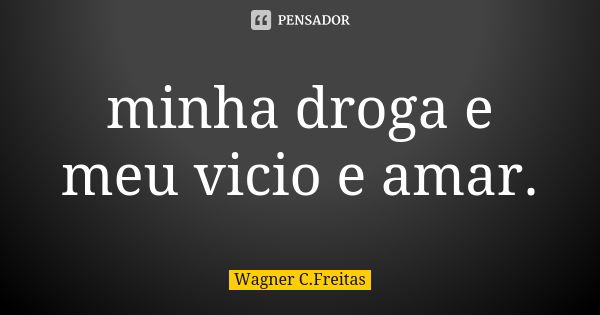 PENSADOR

minha droga e meu vicio e amar.

Wagner C.Freitas